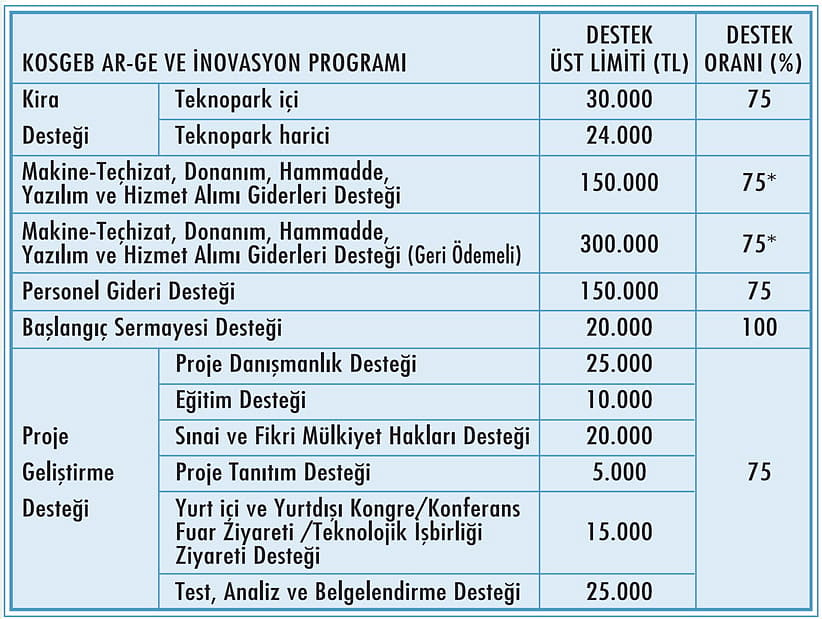 | KOSGEB AR-GE VE İNOVASYON PROGRAMI | | DESTEK ÜST LİMİTİ (TL) | DESTEK ORANI (%) |
|---|---|---|---|
| Kira Desteği | Teknopark içi | 30.000 | 75 |
| | Teknopark harici | 24.000 | |
| Makine-Teçhizat, Donanım, Hammadde, Yazılım ve Hizmet Alımı Giderleri Desteği | | 150.000 | 75* |
| Makine-Teçhizat, Donanım, Hammadde, Yazılım ve Hizmet Alımı Giderleri Desteği (Geri Ödemeli) | | 300.000 | 75* |
| Personel Gideri Desteği | | 150.000 | 75 |
| Başlangıç Sermayesi Desteği | | 20.000 | 100 |
| Proje Geliştirme Desteği | Proje Danışmanlık Desteği | 25.000 | 75 |
| | Eğitim Desteği | 10.000 | |
| | Sınai ve Fikri Mülkiyet Hakları Desteği | 20.000 | |
| | Proje Tanıtım Desteği | 5.000 | |
| | Yurt içi ve Yurtdışı Kongre/Konferans Fuar Ziyareti /Teknolojik İşbirliği Ziyareti Desteği | 15.000 | |
| | Test, Analiz ve Belgelendirme Desteği | 25.000 | |